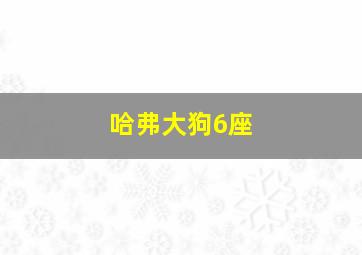 哈弗大狗6座